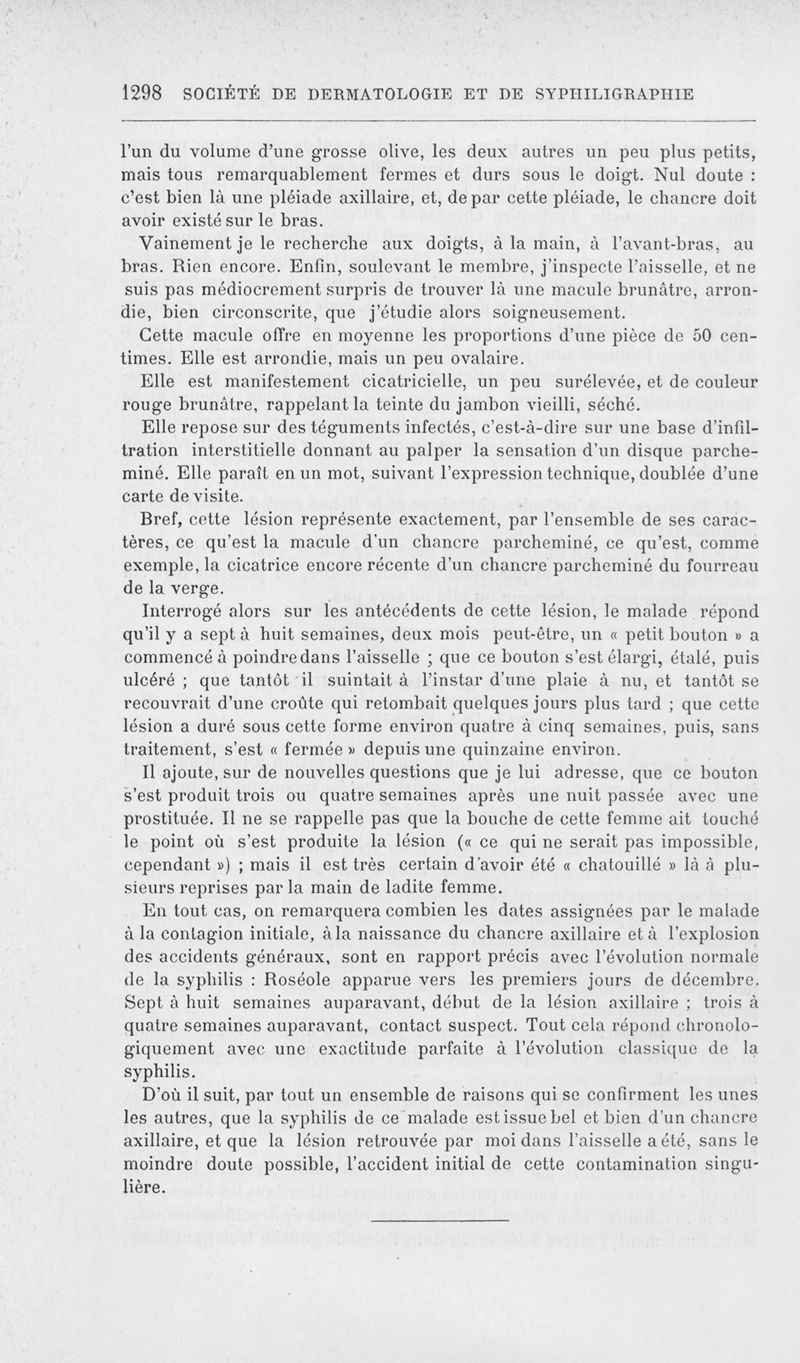 1298 SOCIÉTÉ DE DERMATOLOGIE ET DE SYPHILIGRAPHIE

l'un du volume d'une grosse olive, les deux autres un peu plus petits, mais tous remarquablement fermes et durs sous le doigt. Nul doute : c'est bien là une pléiade axillaire, et, de par cette pléiade, le chancre doit avoir existé sur le bras.

Vainement je le recherche aux doigts, à la main, à l'avant-bras, au bras. Rien encore. Enfin, soulevant le membre, j'inspecte l'aisselle, et ne suis pas médiocrement surpris de trouver là une macule brunâtre, arrondie, bien circonscrite, que j'étudie alors soigneusement.

Cette macule offre en moyenne les proportions d'une pièce de 50 centimes. Elle est arrondie, mais un peu ovalaire.

Elle est manifestement cicatricielle, un peu surélevée, et de couleur rouge brunâtre, rappelant la teinte du jambon vieilli, séché.

Elle repose sur des téguments infectés, c'est-à-dire sur une base d'infiltration interstitielle donnant au palper la sensation d'un disque parcheminé. Elle paraît en un mot, suivant l'expression technique, doublée d'une carte de visite.

Bref, cette lésion représente exactement, par l'ensemble de ses caractères, ce qu'est la macule d'un chancre parcheminé, ce qu'est, comme exemple, la cicatrice encore récente d'un chancre parcheminé du fourreau de la verge.

Interrogé alors sur les antécédents de cette lésion, le malade répond qu'il y a sept à huit semaines, deux mois peut-être, un « petit bouton » a commencé à poindre dans l'aisselle ; que ce bouton s'est élargi, étalé, puis ulcéré ; que tantôt il suintait à l'instar d'une plaie à nu, et tantôt se recouvrait d'une croûte qui retombait quelques jours plus tard ; que cette lésion a duré sous cette forme environ quatre à cinq semaines, puis, sans traitement, s'est « fermée » depuis une quinzaine environ.

Il ajoute, sur de nouvelles questions que je lui adresse, que ce bouton s'est produit trois ou quatre semaines après une nuit passée avec une prostituée. Il ne se rappelle pas que la bouche de cette femme ait touché le point où s'est produite la lésion (« ce qui ne serait pas impossible, cependant ») ; mais il est très certain d'avoir été « chatouillé » là à plusieurs reprises par la main de ladite femme.

En tout cas, on remarquera combien les dates assignées par le malade à la contagion initiale, à la naissance du chancre axillaire et à l'explosion des accidents généraux, sont en rapport précis avec l'évolution normale de la syphilis : Roséole apparue vers les premiers jours de décembre. Sept à huit semaines auparavant, début de la lésion axillaire ; trois à quatre semaines auparavant, contact suspect. Tout cela répond chronologiquement avec une exactitude parfaite à l'évolution classique de la syphilis.

D'où il suit, par tout un ensemble de raisons qui se confirment les unes les autres, que la syphilis de ce malade est issue bel et bien d'un chancre axillaire, et que la lésion retrouvée par moi dans l'aisselle a été, sans le moindre doute possible, l'accident initial de cette contamination singulière.